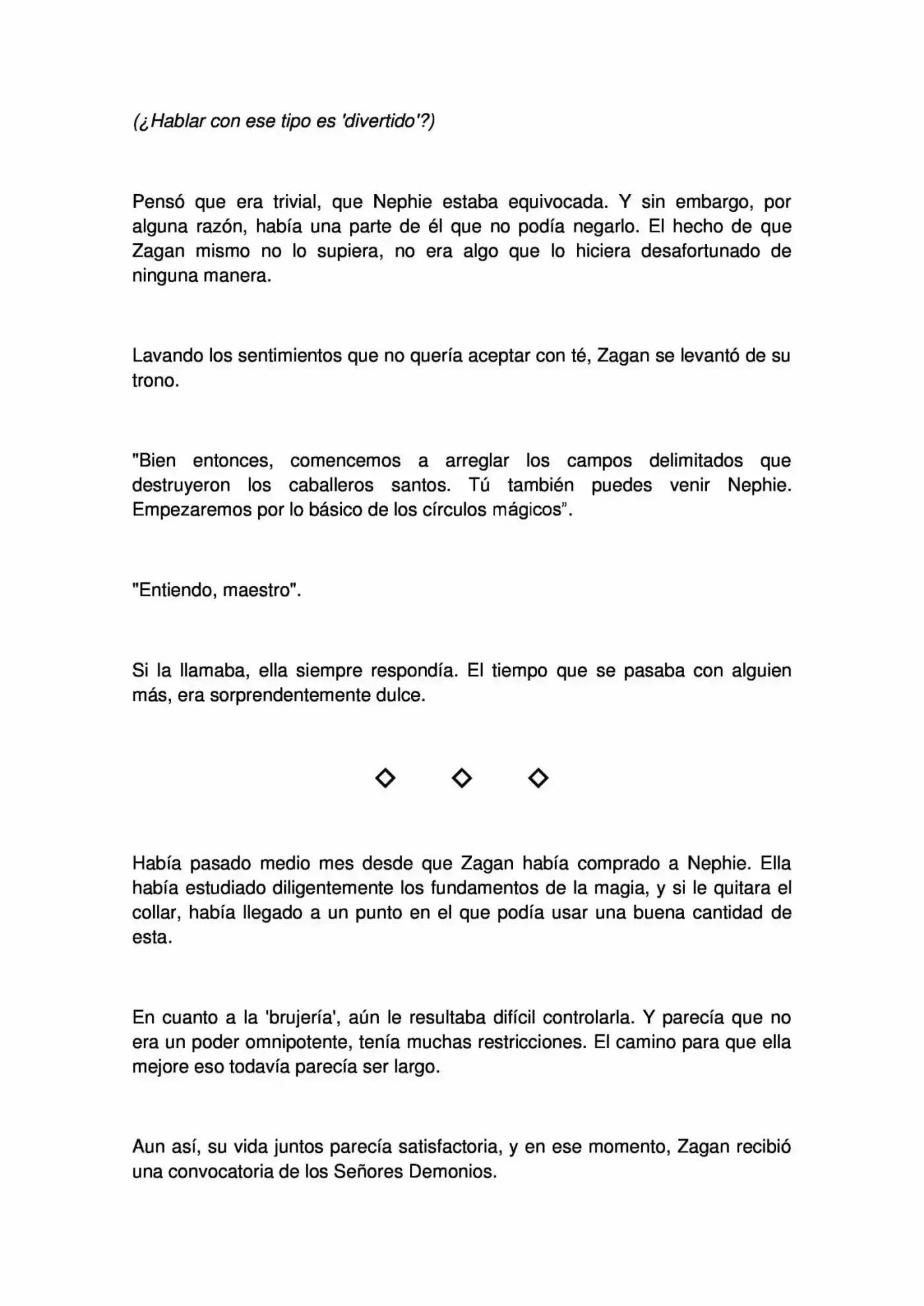 (¿Hablar con ese tipo es 'divertido'?)

Pensó que era trivial, que Nephie estaba equivocada. Y sin embargo, por alguna razón, había una parte de él que no podía negarlo. El hecho de que Zagan mismo no lo supiera, no era algo que lo hiciera desafortunado de ninguna manera.

Lavando los sentimientos que no quería aceptar con té, Zagan se levantó de su trono.

"Bien entonces, comencemos a arreglar los campos delimitados que destruyeron los caballeros santos. Tú también puedes venir Nephie. Empezaremos por lo básico de los círculos mágicos".

"Entiendo, maestro".

Si la llamaba, ella siempre respondía. El tiempo que se pasaba con alguien más, era sorprendentemente dulce.

◇ ◇ ◇

Había pasado medio mes desde que Zagan había comprado a Nephie. Ella había estudiado diligentemente los fundamentos de la magia, y si le quitara el collar, había llegado a un punto en el que podía usar una buena cantidad de esta.

En cuanto a la 'brujería', aún le resultaba difícil controlarla. Y parecía que no era un poder omnipotente, tenía muchas restricciones. El camino para que ella mejore eso todavía parecía ser largo.

Aun así, su vida juntos parecía satisfactoria, y en ese momento, Zagan recibió una convocatoria de los Señores Demonios.